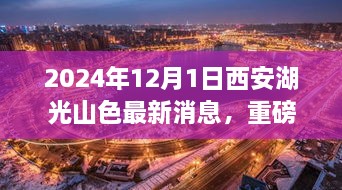 2024年12月1日西安湖光山色最新消息，重磅